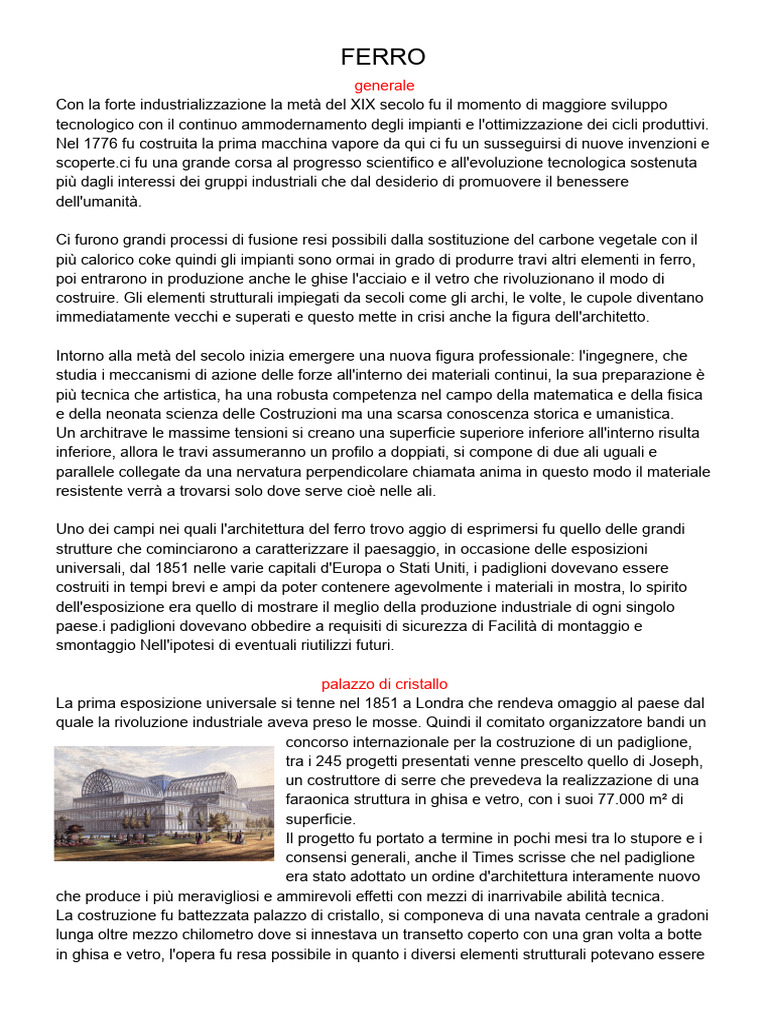 FERRO

generale

Con la forte industrializzazione la metà del XIX secolo fu il momento di maggiore sviluppo tecnologico con il continuo ammodernamento degli impianti e l'ottimizzazione dei cicli produttivi. Nel 1776 fu costruita la prima macchina vapore da qui ci fu un susseguirsi di nuove invenzioni e scoperte.ci fu una grande corsa al progresso scientifico e all'evoluzione tecnologica sostenuta più dagli interessi dei gruppi industriali che dal desiderio di promuovere il benessere dell'umanità.

Ci furono grandi processi di fusione resi possibili dalla sostituzione del carbone vegetale con il più calorico coke quindi gli impianti sono ormai in grado di produrre travi altri elementi in ferro, poi entrarono in produzione anche le ghise l'acciaio e il vetro che rivoluzionano il modo di costruire. Gli elementi strutturali impiegati da secoli come gli archi, le volte, le cupole diventano immediatamente vecchi e superati e questo mette in crisi anche la figura dell'architetto.

Intorno alla metà del secolo inizia emergere una nuova figura professionale: l'ingegnere, che studia i meccanismi di azione delle forze all'interno dei materiali continui, la sua preparazione è più tecnica che artistica, ha una robusta competenza nel campo della matematica e della fisica e della neonata scienza delle Costruzioni ma una scarsa conoscenza storica e umanistica.
Un architrave le massime tensioni si creano una superficie superiore inferiore all'interno risulta inferiore, allora le travi assumeranno un profilo a doppiati, si compone di due ali uguali e parallele collegate da una nervatura perpendicolare chiamata anima in questo modo il materiale resistente verrà a trovarsi solo dove serve cioè nelle ali.

Uno dei campi nei quali l'architettura del ferro trovo aggio di esprimersi fu quello delle grandi strutture che cominciarono a caratterizzare il paesaggio, in occasione delle esposizioni universali, dal 1851 nelle varie capitali d'Europa o Stati Uniti, i padiglioni dovevano essere costruiti in tempi brevi e ampi da poter contenere agevolmente i materiali in mostra, lo spirito dell'esposizione era quello di mostrare il meglio della produzione industriale di ogni singolo paese.i padiglioni dovevano obbedire a requisiti di sicurezza di Facilità di montaggio e smontaggio Nell'ipotesi di eventuali riutilizzi futuri.

palazzo di cristallo

La prima esposizione universale si tenne nel 1851 a Londra che rendeva omaggio al paese dal quale la rivoluzione industriale aveva preso le mosse. Quindi il comitato organizzatore bandi un concorso internazionale per la costruzione di un padiglione, tra i 245 progetti presentati venne prescelto quello di Joseph, un costruttore di serre che prevedeva la realizzazione di una faraonica struttura in ghisa e vetro, con i suoi 77.000 m² di superficie.
Il progetto fu portato a termine in pochi mesi tra lo stupore e i consensi generali, anche il Times scrisse che nel padiglione era stato adottato un ordine d'architettura interamente nuovo che produce i più meravigliosi e ammirevoli effetti con mezzi di inarrivabile abilità tecnica.
La costruzione fu battezzata palazzo di cristallo, si componeva di una navata centrale a gradoni lunga oltre mezzo chilometro dove si innestava un transetto coperto con una gran volta a botte in ghisa e vetro, l'opera fu resa possibile in quanto i diversi elementi strutturali potevano essere